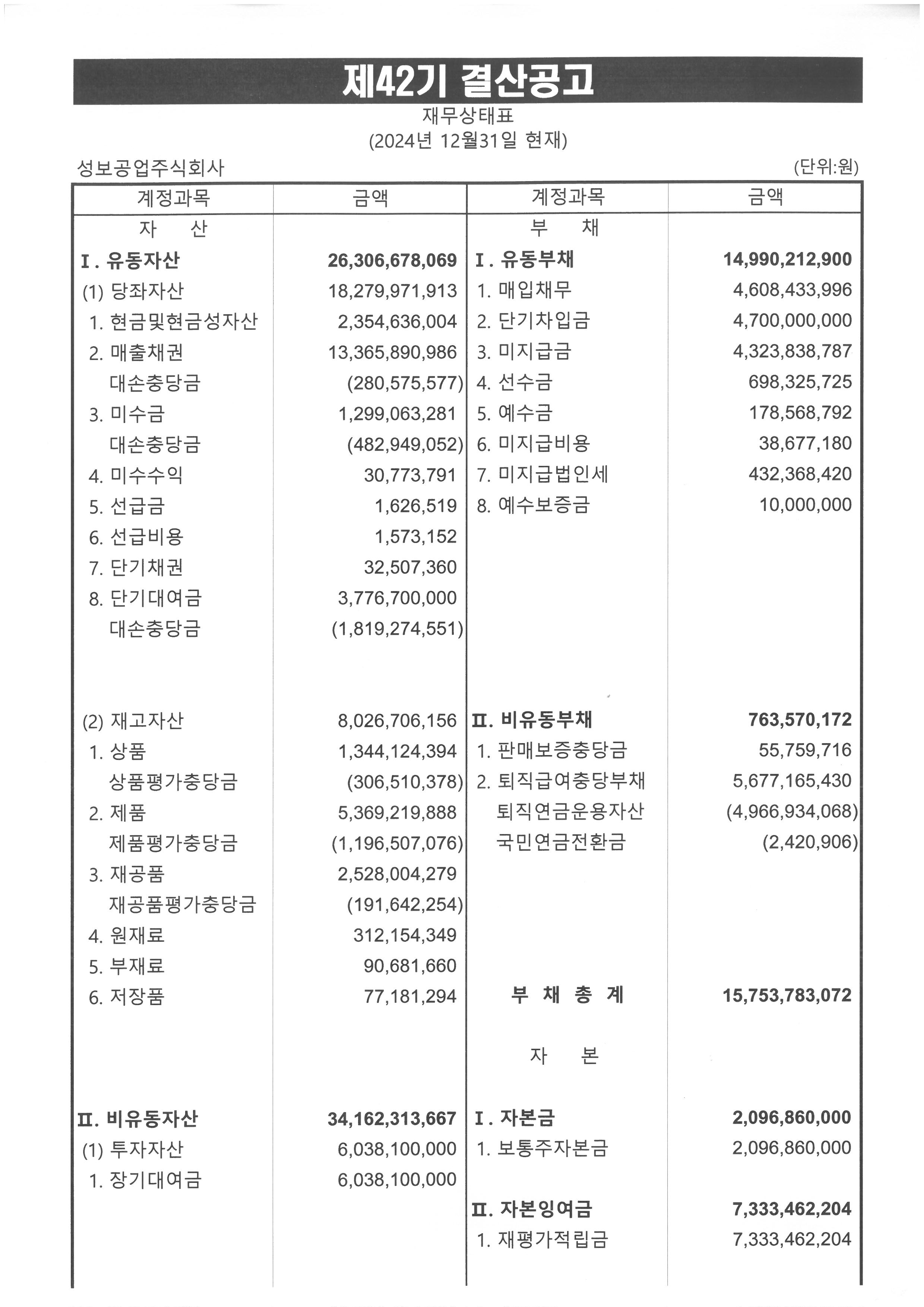 제42기 결산공고

재무상태표
(2024년 12월31일 현재)

성보공업주식회사 (단위:원)

| 계정과목 | 금액 | 계정과목 | 금액 |
|---|---|---|---|
| 자 산 | | 부 채 | |
| I. 유동자산 | 26,306,678,069 | I. 유동부채 | 14,990,212,900 |
| (1) 당좌자산 | 18,279,971,913 | 1. 매입채무 | 4,608,433,996 |
| 1. 현금및현금성자산 | 2,354,636,004 | 2. 단기차입금 | 4,700,000,000 |
| 2. 매출채권 | 13,365,890,986 | 3. 미지급금 | 4,323,838,787 |
| 대손충당금 | (280,575,577) | 4. 선수금 | 698,325,725 |
| 3. 미수금 | 1,299,063,281 | 5. 예수금 | 178,568,792 |
| 대손충당금 | (482,949,052) | 6. 미지급비용 | 38,677,180 |
| 4. 미수수익 | 30,773,791 | 7. 미지급법인세 | 432,368,420 |
| 5. 선급금 | 1,626,519 | 8. 예수보증금 | 10,000,000 |
| 6. 선급비용 | 1,573,152 | | |
| 7. 단기채권 | 32,507,360 | | |
| 8. 단기대여금 | 3,776,700,000 | | |
| 대손충당금 | (1,819,274,551) | | |
| (2) 재고자산 | 8,026,706,156 | II. 비유동부채 | 763,570,172 |
| 1. 상품 | 1,344,124,394 | 1. 판매보증충당금 | 55,759,716 |
| 상품평가충당금 | (306,510,378) | 2. 퇴직급여충당부채 | 5,677,165,430 |
| 2. 제품 | 5,369,219,888 | 퇴직연금운용자산 | (4,966,934,068) |
| 제품평가충당금 | (1,196,507,076) | 국민연금전환금 | (2,420,906) |
| 3. 재공품 | 2,528,004,279 | | |
| 재공품평가충당금 | (191,642,254) | | |
| 4. 원재료 | 312,154,349 | | |
| 5. 부재료 | 90,681,660 | | |
| 6. 저장품 | 77,181,294 | 부 채 총 계 | 15,753,783,072 |
| | | 자 본 | |
| II. 비유동자산 | 34,162,313,667 | I. 자본금 | 2,096,860,000 |
| (1) 투자자산 | 6,038,100,000 | 1. 보통주자본금 | 2,096,860,000 |
| 1. 장기대여금 | 6,038,100,000 | | |
| | | II. 자본잉여금 | 7,333,462,204 |
| | | 1. 재평가적립금 | 7,333,462,204 |